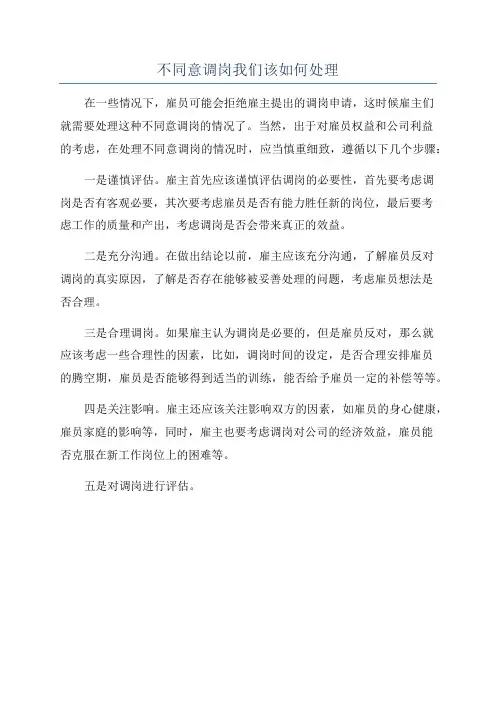 不同意调岗我们该如何处理

在一些情况下，雇员可能会拒绝雇主提出的调岗申请，这时候雇主们就需要处理这种不同意调岗的情况了。当然，出于对雇员权益和公司利益的考虑，在处理不同意调岗的情况时，应当慎重细致，遵循以下几个步骤：

一是谨慎评估。雇主首先应该谨慎评估调岗的必要性，首先要考虑调岗是否有客观必要，其次要考虑雇员是否有能力胜任新的岗位，最后要考虑工作的质量和产出，考虑调岗是否会带来真正的效益。

二是充分沟通。在做出结论以前，雇主应该充分沟通，了解雇员反对调岗的真实原因，了解是否存在能够被妥善处理的问题，考虑雇员想法是否合理。

三是合理调岗。如果雇主认为调岗是必要的，但是雇员反对，那么就应该考虑一些合理性的因素，比如，调岗时间的设定，是否合理安排雇员的腾空期，雇员是否能够得到适当的训练，能否给予雇员一定的补偿等等。

四是关注影响。雇主还应该关注影响双方的因素，如雇员的身心健康，雇员家庭的影响等，同时，雇主也要考虑调岗对公司的经济效益，雇员能否克服在新工作岗位上的困难等。

五是对调岗进行评估。